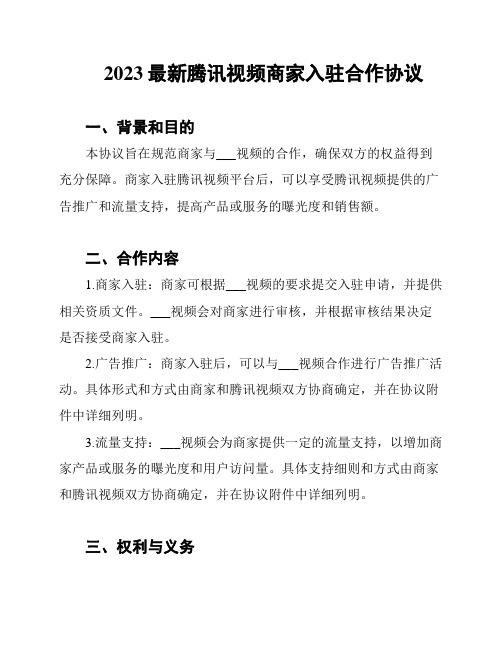 2023 最新腾讯视频商家入驻合作协议

一、背景和目的

本协议旨在规范商家与___视频的合作，确保双方的权益得到充分保障。商家入驻腾讯视频平台后，可以享受腾讯视频提供的广告推广和流量支持，提高产品或服务的曝光度和销售额。

二、合作内容

1.商家入驻：商家可根据___视频的要求提交入驻申请，并提供相关资质文件。___视频会对商家进行审核，并根据审核结果决定是否接受商家入驻。

2.广告推广：商家入驻后，可以与___视频合作进行广告推广活动。具体形式和方式由商家和腾讯视频双方协商确定，并在协议附件中详细列明。

3.流量支持：___视频会为商家提供一定的流量支持，以增加商家产品或服务的曝光度和用户访问量。具体支持细则和方式由商家和腾讯视频双方协商确定，并在协议附件中详细列明。

三、权利与义务